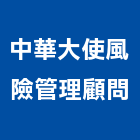 中華大使風險管理顧問